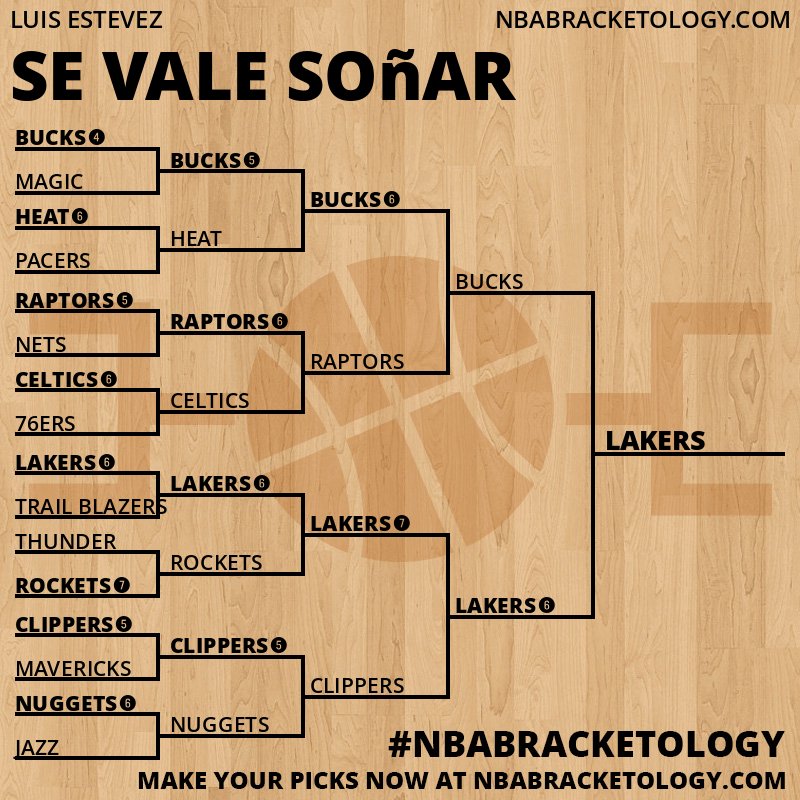 LUIS ESTEVEZ

NBABRACKETOLOGY.COM

SE VALE SOñAR

BUCKS 4
MAGIC
HEAT 6
PACERS
RAPTORS 5
NETS
CELTICS 6
76ERS
LAKERS 6
TRAIL BLAZERS
THUNDER
ROCKETS 7
CLIPPERS 5
MAVERICKS
NUGGETS 6
JAZZ

BUCKS 5
HEAT
RAPTORS 6
CELTICS
LAKERS 6
ROCKETS
CLIPPERS 5
NUGGETS

BUCKS 6
RAPTORS
LAKERS 7
CLIPPERS

BUCKS
LAKERS 6

LAKERS

#NBABRACKETOLOGY

MAKE YOUR PICKS NOW AT NBABRACKETOLOGY.COM